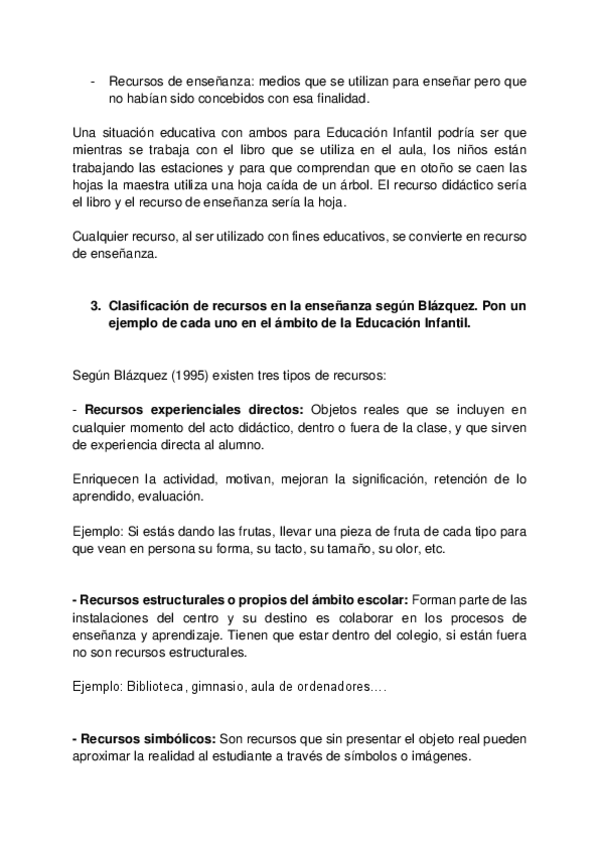 - Recursos de enseñanza: medios que se utilizan para enseñar pero que no habían sido concebidos con esa finalidad.

Una situación educativa con ambos para Educación Infantil podría ser que mientras se trabaja con el libro que se utiliza en el aula, los niños están trabajando las estaciones y para que comprendan que en otoño se caen las hojas la maestra utiliza una hoja caída de un árbol. El recurso didáctico sería el libro y el recurso de enseñanza sería la hoja.

Cualquier recurso, al ser utilizado con fines educativos, se convierte en recurso de enseñanza.

3. Clasificación de recursos en la enseñanza según Blázquez. Pon un ejemplo de cada uno en el ámbito de la Educación Infantil.

Según Blázquez (1995) existen tres tipos de recursos:

- Recursos experienciales directos: Objetos reales que se incluyen en cualquier momento del acto didáctico, dentro o fuera de la clase, y que sirven de experiencia directa al alumno.

Enriquecen la actividad, motivan, mejoran la significación, retención de lo aprendido, evaluación.

Ejemplo: Si estás dando las frutas, llevar una pieza de fruta de cada tipo para que vean en persona su forma, su tacto, su tamaño, su olor, etc.

- Recursos estructurales o propios del ámbito escolar: Forman parte de las instalaciones del centro y su destino es colaborar en los procesos de enseñanza y aprendizaje. Tienen que estar dentro del colegio, si están fuera no son recursos estructurales.

Ejemplo: Biblioteca, gimnasio, aula de ordenadores….

- Recursos simbólicos: Son recursos que sin presentar el objeto real pueden aproximar la realidad al estudiante a través de símbolos o imágenes.